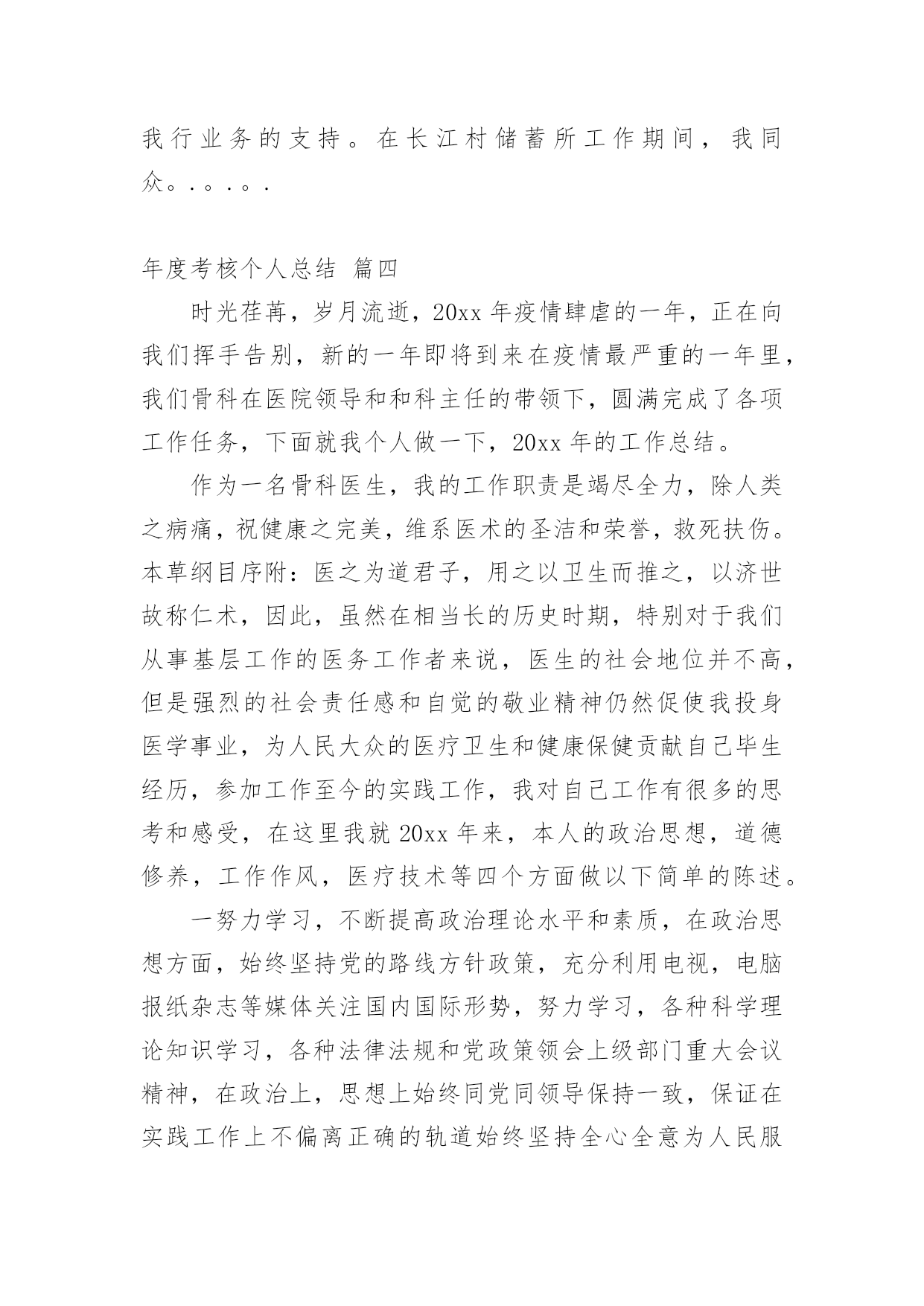 我行业务的支持。在长江村储蓄所工作期间，我同众。.。.。.

年度考核个人总结 篇四

时光荏苒，岁月流逝，20xx 年疫情肆虐的一年，正在向我们挥手告别，新的一年即将到来在疫情最严重的一年里，我们骨科在医院领导和和科主任的带领下，圆满完成了各项工作任务，下面就我个人做一下，20xx 年的工作总结。

作为一名骨科医生，我的工作职责是竭尽全力，除人类之病痛，祝健康之完美，维系医术的圣洁和荣誉，救死扶伤。本草纲目序附：医之为道君子，用之以卫生而推之，以济世故称仁术，因此，虽然在相当长的历史时期，特别对于我们从事基层工作的医务工作者来说，医生的社会地位并不高，但是强烈的社会责任感和自觉的敬业精神仍然促使我投身医学事业，为人民大众的医疗卫生和健康保健贡献自己毕生经历，参加工作至今的实践工作，我对自己工作有很多的思考和感受，在这里我就 20xx 年来，本人的政治思想，道德修养，工作作风，医疗技术等四个方面做以下简单的陈述。

一努力学习，不断提高政治理论水平和素质，在政治思想方面，始终坚持党的路线方针政策，充分利用电视，电脑报纸杂志等媒体关注国内国际形势，努力学习，各种科学理论知识学习，各种法律法规和党政策领会上级部门重大会议精神，在政治上，思想上始终同党同领导保持一致，保证在实践工作上不偏离正确的轨道始终坚持全心全意为人民服